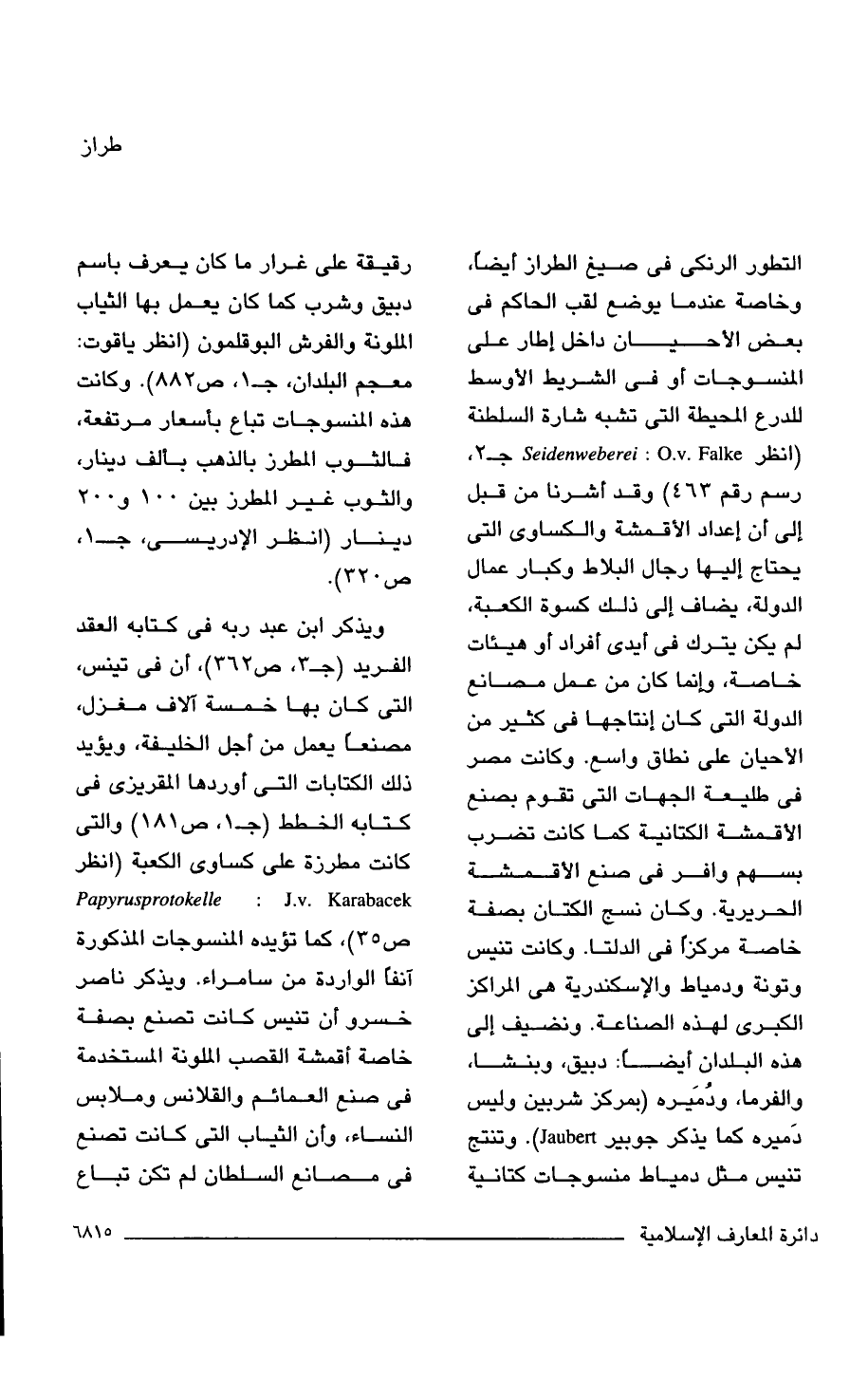 طراز

التطور الرنكى فى صيغ الطراز أيضاً، وخاصة عندما يوضع لقب الحاكم فى بعض الأحيان داخل إطار على المنسوجات أو فى الشريط الأوسط للدرع المحيطة التى تشبه شارة السلطنة (انظر Seidenweberei : O.v. Falke جـ٢، رسم رقم ٤٦٣) وقد أشرنا من قبل إلى أن إعداد الأقمشة والكساوى التى يحتاج إليها رجال البلاط وكبار عمال الدولة، يضاف إلى ذلك كسوة الكعبة، لم يكن يترك فى أيدى أفراد أو هيئات خاصة، وإنما كان من عمل مصانع الدولة التى كان إنتاجها فى كثير من الأحيان على نطاق واسع. وكانت مصر فى طليعة الجهات التى تقوم بصنع الأقمشة الكتانية كما كانت تضرب بسهم وافر فى صنع الأقمشة الحريرية. وكان نسج الكتان بصفة خاصة مركزاً فى الدلتا. وكانت تنيس وتونة ودمياط والإسكندرية هى المراكز الكبرى لهذه الصناعة. ونضيف إلى هذه البلدان أيضاً: دبيق، وبنشا، والفرما، ودُمَيره (بمركز شربين وليس دَميره كما يذكر جوبير Jaubert). وتنتج تنيس مثل دمياط منسوجات كتانية رقيقة على غرار ما كان يعرف باسم دبيق وشرب كما كان يعمل بها الثياب الملونة والفرش البوقلمون (انظر ياقوت: معجم البلدان، جـ١، ص٨٨٢). وكانت هذه المنسوجات تباع بأسعار مرتفعة، فالثوب المطرز بالذهب بألف دينار، والثوب غير المطرز بين ١٠٠ و٢٠٠ دينار (انظر الإدريسى، جـ١، ص٣٢٠).

ويذكر ابن عبد ربه فى كتابه العقد الفريد (جـ٣، ص٣٦٢)، أن فى تينس، التى كان بها خمسة آلاف مغزل، مصنعاً يعمل من أجل الخليفة، ويؤيد ذلك الكتابات التى أوردها المقريزى فى كتابه الخطط (جـ١، ص١٨١) والتى كانت مطرزة على كساوى الكعبة (انظر Papyrusprotokelle : J.v. Karabacek ص٣٥)، كما تؤيده المنسوجات المذكورة آنفاً الواردة من سامراء. ويذكر ناصر خسرو أن تنيس كانت تصنع بصفة خاصة أقمشة القصب الملونة المستخدمة فى صنع العمائم والقلانس وملابس النساء، وأن الثياب التى كانت تصنع فى مصانع السلطان لم تكن تباع

دائرة المعارف الإسلامية ٦٨١٥